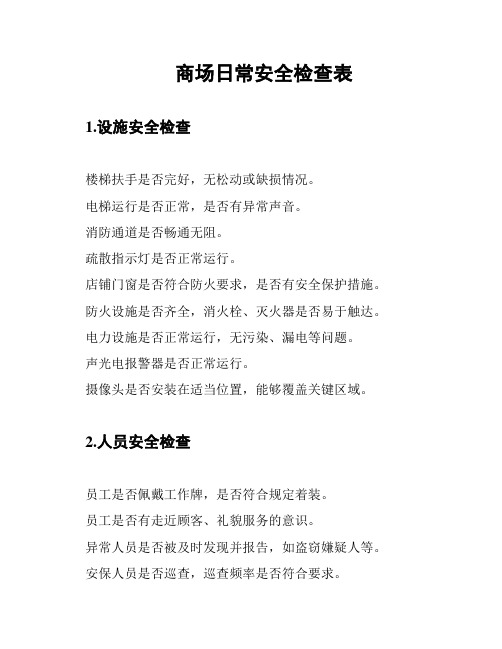 商场日常安全检查表

1.设施安全检查

楼梯扶手是否完好，无松动或缺损情况。

电梯运行是否正常，是否有异常声音。

消防通道是否畅通无阻。

疏散指示灯是否正常运行。

店铺门窗是否符合防火要求，是否有安全保护措施。

防火设施是否齐全，消火栓、灭火器是否易于触达。

电力设施是否正常运行，无污染、漏电等问题。

声光电报警器是否正常运行。

摄像头是否安装在适当位置，能够覆盖关键区域。

2.人员安全检查

员工是否佩戴工作牌，是否符合规定着装。

员工是否有走近顾客、礼貌服务的意识。

异常人员是否被及时发现并报告，如盗窃嫌疑人等。

安保人员是否巡查，巡查频率是否符合要求。